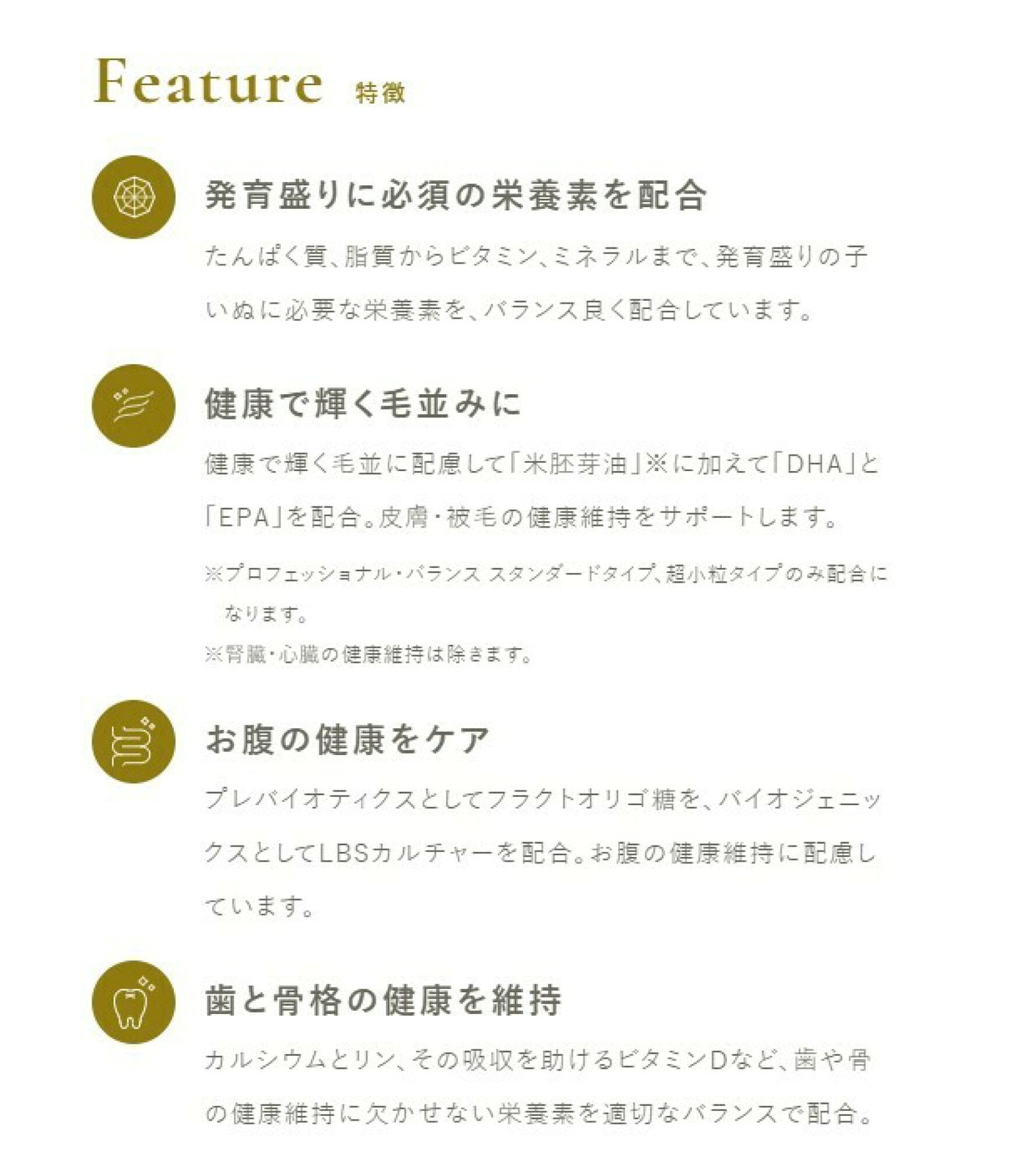 Feature 特徴

発育盛りに必須の栄養素を配合

たんぱく質、脂質からビタミン、ミネラルまで、発育盛りの子いぬに必要な栄養素を、バランス良く配合しています。

健康で輝く毛並みに

健康で輝く毛並に配慮して「米胚芽油」※に加えて「DHA」と「EPA」を配合。皮膚・被毛の健康維持をサポートします。

※プロフェッショナル・バランス スタンダードタイプ、超小粒タイプのみ配合になります。

※腎臓・心臓の健康維持は除きます。

お腹の健康をケア

プレバイオティクスとしてフラクトオリゴ糖を、バイオジェニックスとしてLBSカルチャーを配合。お腹の健康維持に配慮しています。

歯と骨格の健康を維持

カルシウムとリン、その吸収を助けるビタミンDなど、歯や骨の健康維持に欠かせない栄養素を適切なバランスで配合。